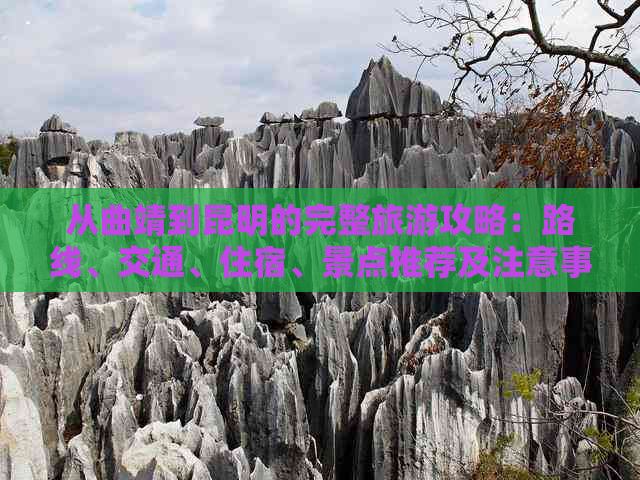 从曲靖到昆明的完整旅游攻略：路线、交通、住宿、景点推荐及注意事